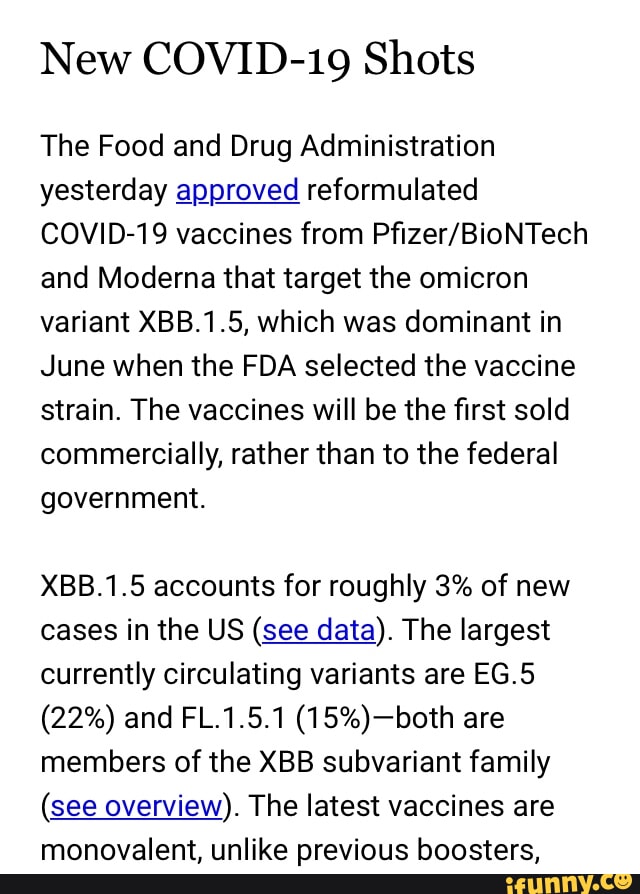 New COVID-19 Shots

The Food and Drug Administration yesterday approved reformulated COVID-19 vaccines from Pfizer/BioNTech and Moderna that target the omicron variant XBB.1.5, which was dominant in June when the FDA selected the vaccine strain. The vaccines will be the first sold commercially, rather than to the federal government.

XBB.1.5 accounts for roughly 3% of new cases in the US (see data). The largest currently circulating variants are EG.5 (22%) and FL.1.5.1 (15%)—both are members of the XBB subvariant family (see overview). The latest vaccines are monovalent, unlike previous boosters,

ifunny.co